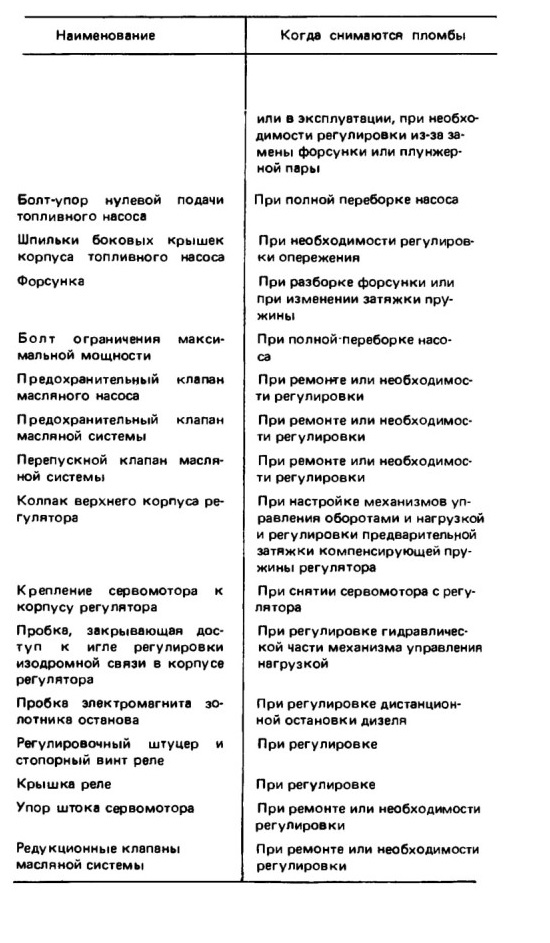 | Наименование | Когда снимаются пломбы |
|---|---|
| | или в эксплуатации, при необходимости регулировки из-за замены форсунки или плунжерной пары |
| Болт-упор нулевой подачи топливного насоса | При полной переборке насоса |
| Шпильки боковых крышек корпуса топливного насоса | При необходимости регулировки опережения |
| Форсунка | При разборке форсунки или при изменении затяжки пружины |
| Болт ограничения максимальной мощности | При полной переборке насоса |
| Предохранительный клапан масляного насоса | При ремонте или необходимости регулировки |
| Предохранительный клапан масляной системы | При ремонте или необходимости регулировки |
| Перепускной клапан масляной системы | При ремонте или необходимости регулировки |
| Колпак верхнего корпуса регулятора | При настройке механизмов управления оборотами и нагрузкой и регулировки предварительной затяжки компенсирующей пружины регулятора |
| Крепление сервомотора к корпусу регулятора | При снятии сервомотора с регулятора |
| Пробка, закрывающая доступ к игле регулировки изодромной связи в корпусе регулятора | При регулировке гидравлической части механизма управления нагрузкой |
| Пробка электромагнита золотника останова | При регулировке дистанционной остановки дизеля |
| Регулировочный штуцер и стопорный винт реле | При регулировке |
| Крышка реле | При регулировке |
| Упор штока сервомотора | При ремонте или необходимости регулировки |
| Редукционные клапаны масляной системы | При ремонте или необходимости регулировки |